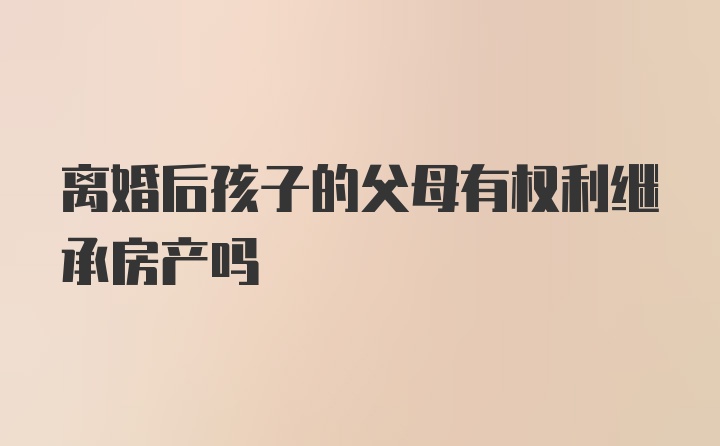 离婚后孩子的父母有权利继承房产吗